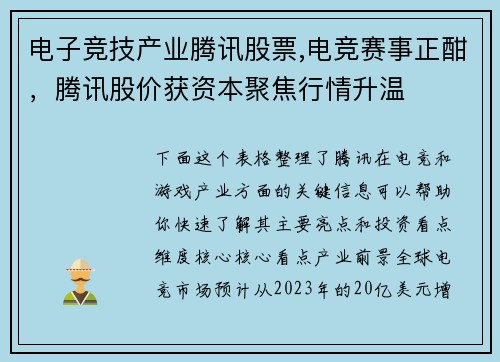 电子竞技产业腾讯股票,电竞赛事正酣，腾讯股价获资本聚焦行情升温

下面这个表格整理了腾讯在电竞和游戏产业方面的关键信息可以帮助你快速了解其主要亮点和投资看点维度核心核心看点产业前景全球电竞市场预计从2023年的20亿美元增